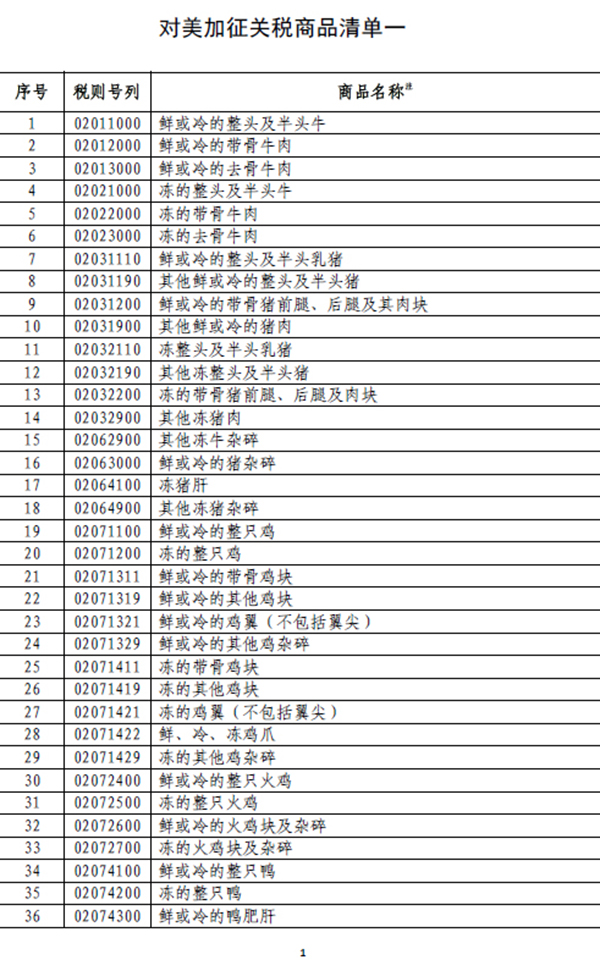 对美加征关税商品清单一

| 序号 | 税则号列 | 商品名称$^{注}$ |
|---|---|---|
| 1 | 02011000 | 鲜或冷的整头及半头牛 |
| 2 | 02012000 | 鲜或冷的带骨牛肉 |
| 3 | 02013000 | 鲜或冷的去骨牛肉 |
| 4 | 02021000 | 冻的整头及半头牛 |
| 5 | 02022000 | 冻的带骨牛肉 |
| 6 | 02023000 | 冻的去骨牛肉 |
| 7 | 02031110 | 鲜或冷的整头及半头乳猪 |
| 8 | 02031190 | 其他鲜或冷的整头及半头猪 |
| 9 | 02031200 | 鲜或冷的带骨猪前腿、后腿及其肉块 |
| 10 | 02031900 | 其他鲜或冷的猪肉 |
| 11 | 02032110 | 冻整头及半头乳猪 |
| 12 | 02032190 | 其他冻整头及半头猪 |
| 13 | 02032200 | 冻的带骨猪前腿、后腿及肉块 |
| 14 | 02032900 | 其他冻猪肉 |
| 15 | 02062900 | 其他冻牛杂碎 |
| 16 | 02063000 | 鲜或冷的猪杂碎 |
| 17 | 02064100 | 冻猪肝 |
| 18 | 02064900 | 其他冻猪杂碎 |
| 19 | 02071100 | 鲜或冷的整只鸡 |
| 20 | 02071200 | 冻的整只鸡 |
| 21 | 02071311 | 鲜或冷的带骨鸡块 |
| 22 | 02071319 | 鲜或冷的其他鸡块 |
| 23 | 02071321 | 鲜或冷的鸡翼（不包括翼尖） |
| 24 | 02071329 | 鲜或冷的其他鸡杂碎 |
| 25 | 02071411 | 冻的带骨鸡块 |
| 26 | 02071419 | 冻的其他鸡块 |
| 27 | 02071421 | 冻的鸡翼（不包括翼尖） |
| 28 | 02071422 | 鲜、冷、冻鸡爪 |
| 29 | 02071429 | 冻的其他鸡杂碎 |
| 30 | 02072400 | 鲜或冷的整只火鸡 |
| 31 | 02072500 | 冻的整只火鸡 |
| 32 | 02072600 | 鲜或冷的火鸡块及杂碎 |
| 33 | 02072700 | 冻的火鸡块及杂碎 |
| 34 | 02074100 | 鲜或冷的整只鸭 |
| 35 | 02074200 | 冻的整只鸭 |
| 36 | 02074300 | 鲜或冷的鸭肥肝 |

1